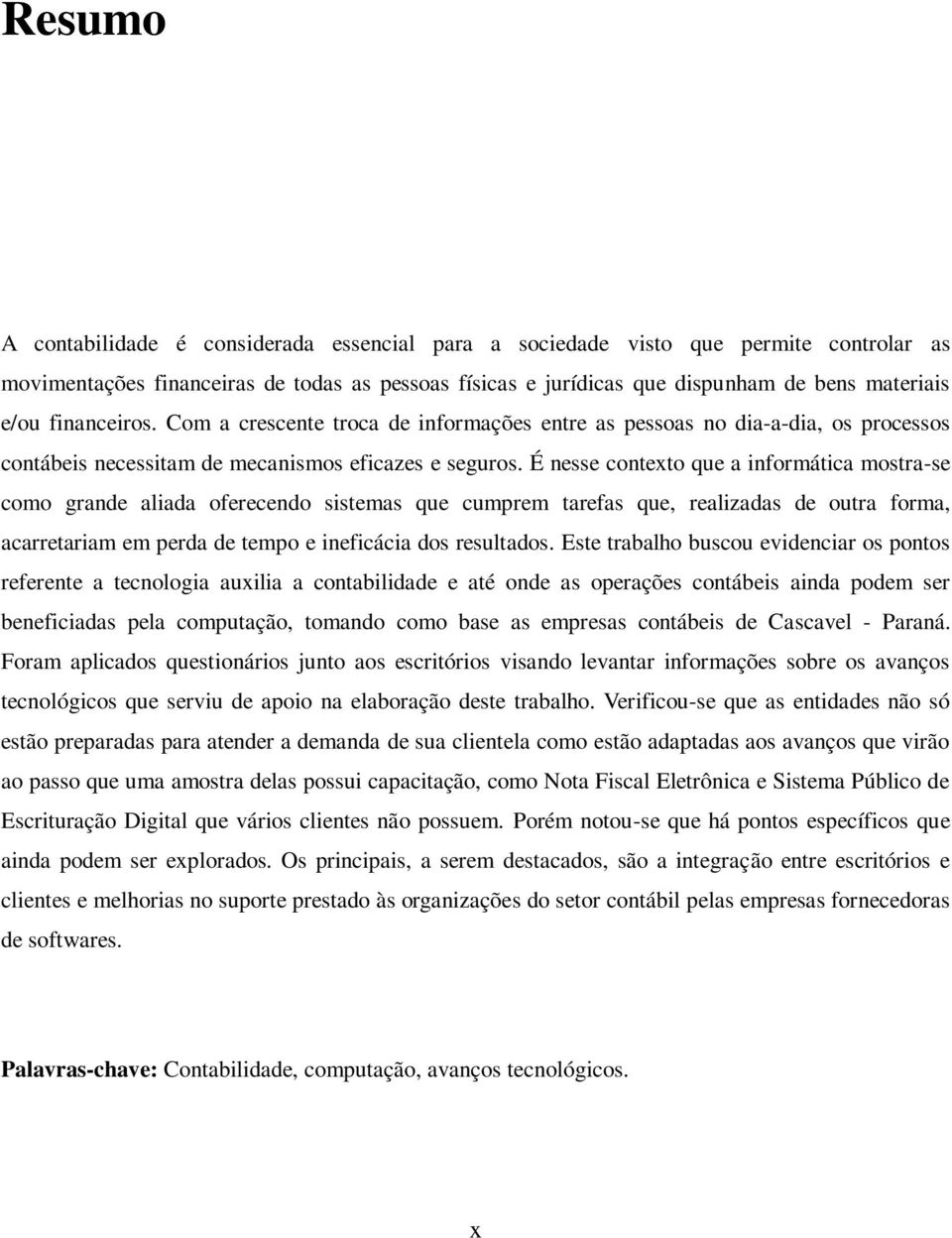 Resumo

A contabilidade é considerada essencial para a sociedade visto que permite controlar as movimentações financeiras de todas as pessoas físicas e jurídicas que dispunham de bens materiais e/ou financeiros. Com a crescente troca de informações entre as pessoas no dia-a-dia, os processos contábeis necessitam de mecanismos eficazes e seguros. É nesse contexto que a informática mostra-se como grande aliada oferecendo sistemas que cumprem tarefas que, realizadas de outra forma, acarretariam em perda de tempo e ineficácia dos resultados. Este trabalho buscou evidenciar os pontos referente a tecnologia auxilia a contabilidade e até onde as operações contábeis ainda podem ser beneficiadas pela computação, tomando como base as empresas contábeis de Cascavel - Paraná. Foram aplicados questionários junto aos escritórios visando levantar informações sobre os avanços tecnológicos que serviu de apoio na elaboração deste trabalho. Verificou-se que as entidades não só estão preparadas para atender a demanda de sua clientela como estão adaptadas aos avanços que virão ao passo que uma amostra delas possui capacitação, como Nota Fiscal Eletrônica e Sistema Público de Escrituração Digital que vários clientes não possuem. Porém notou-se que há pontos específicos que ainda podem ser explorados. Os principais, a serem destacados, são a integração entre escritórios e clientes e melhorias no suporte prestado às organizações do setor contábil pelas empresas fornecedoras de softwares.

Palavras-chave: Contabilidade, computação, avanços tecnológicos.

x